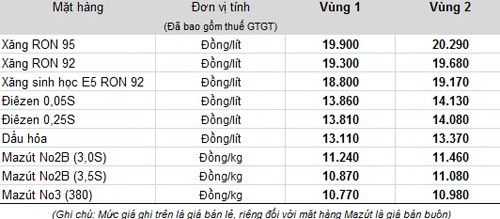 | Mặt hàng | Đơn vị tính (Đã bao gồm thuế GTGT) | Vùng 1 | Vùng 2 |
|---|---|---|---|
| Xăng RON 95 | Đồng/lít | 19.900 | 20.290 |
| Xăng RON 92 | Đồng/lít | 19.300 | 19.680 |
| Xăng sinh học E5 RON 92 | Đồng/lít | 18.800 | 19.170 |
| Điêzen 0,05S | Đồng/lít | 13.860 | 14.130 |
| Điêzen 0,25S | Đồng/lít | 13.810 | 14.080 |
| Dầu hỏa | Đồng/lít | 13.110 | 13.370 |
| Mazút No2B (3,0S) | Đồng/kg | 11.240 | 11.460 |
| Mazút No2B (3,5S) | Đồng/kg | 10.870 | 11.080 |
| Mazút No3 (380) | Đồng/kg | 10.770 | 10.980 |

(Ghi chú: Mức giá ghi trên là giá bán lẻ, riêng đối với mặt hàng Mazút là giá bán buôn)